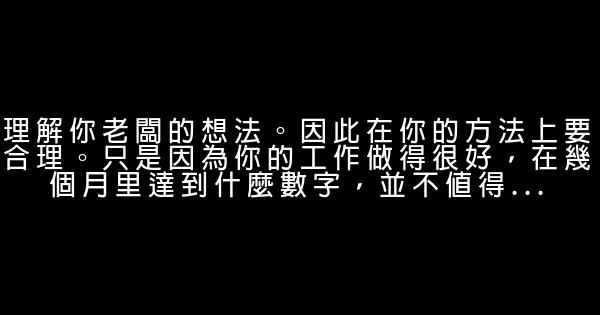 理解你老闆的想法。因此在你的方法上要合理。只是因為你的工作做得很好，在幾個月里達到什麼數字，並不值得...